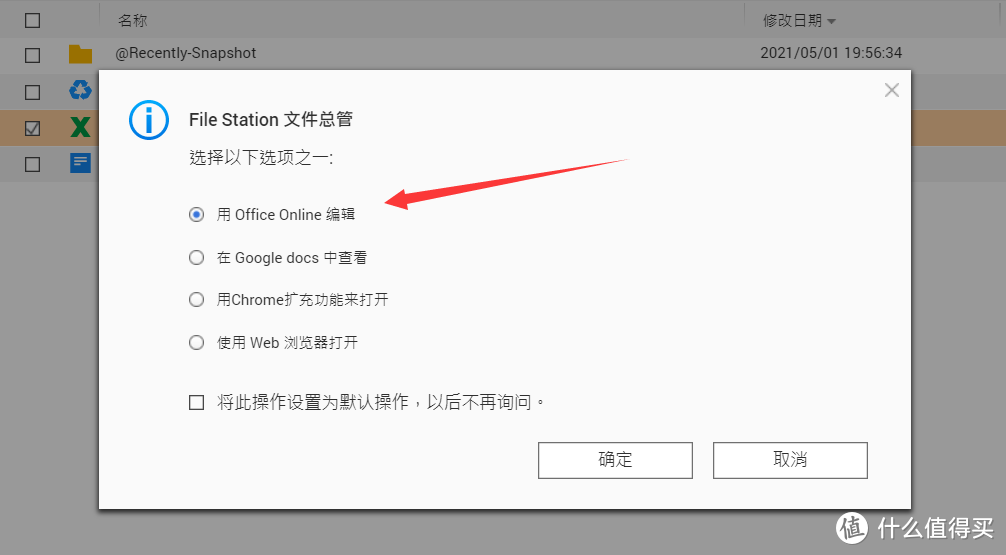 名称

修改日期

@Recently-Snapshot

2021/05/01 19:56:34

File Station 文件总管

选择以下选项之一:

用 Office Online 编辑

在 Google docs 中查看

用Chrome扩充功能来打开

使用 Web 浏览器打开

将此操作设置为默认操作，以后不再询问。

确定

取消

值 什么值得买